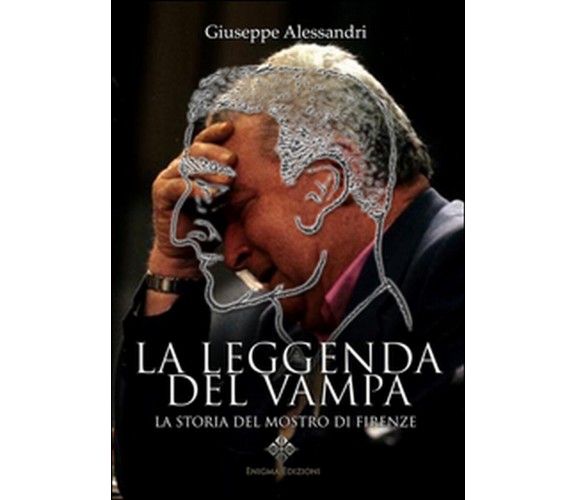 Giuseppe Alessandri

LA LEGGENDA DEL VAMPA

LA STORIA DEL MOSTRO DI FIRENZE

ENIGMA EDIZIONI